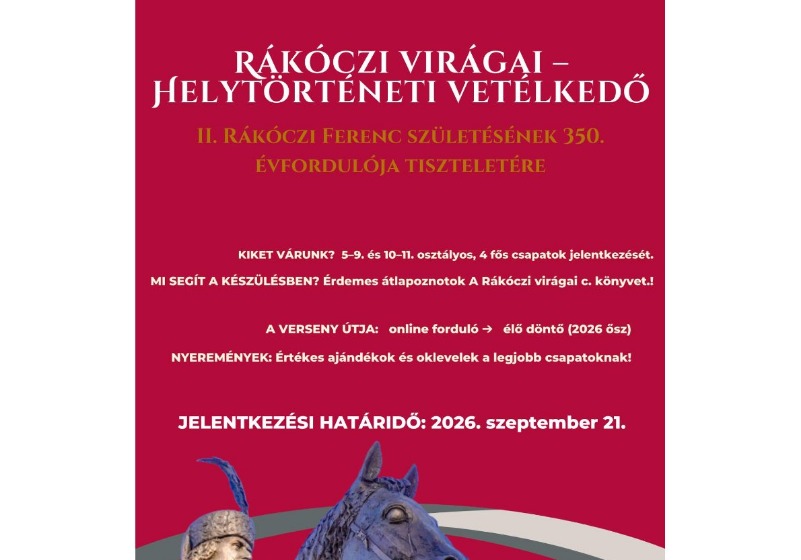 RÁKÓCZI VIRÁGAI – HELYTÖRTÉNETI VETÉLKEDŐ

II. RÁKÓCZI FERENC SZÜLETÉSÉNEK 350. ÉVFORDULÓJA TISZTELETÉRE

KIKET VÁRUNK? 5–9. és 10–11. osztályos, 4 fős csapatok jelentkezését.

MI SEGÍT A KÉSZÜLÉSBEN? Érdemes átlapoznotok A Rákóczi virágai c. könyvet.!

A VERSENY ÚTJA: online forduló → élő döntő (2026 ősz)

NYEREMÉNYEK: Értékes ajándékok és oklevelek a legjobb csapatoknak!

JELENTKEZÉSI HATÁRIDŐ: 2026. szeptember 21.